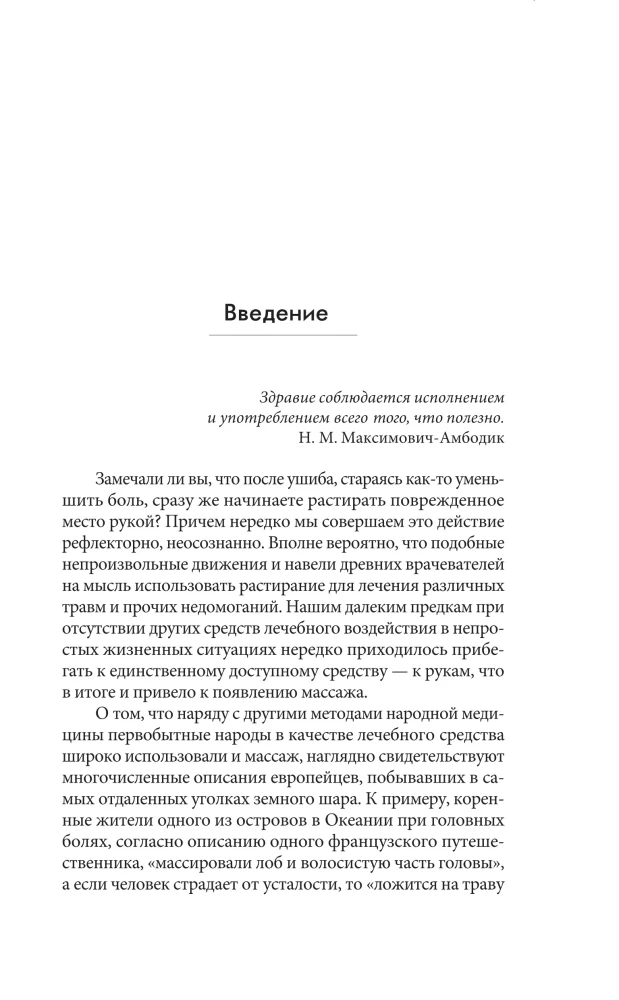 Введение

Здравие соблюдается исполнением
и употреблением всего того, что полезно.
Н. М. Максимович-Амбодик

Замечали ли вы, что после ушиба, стараясь как-то уменьшить боль, сразу же начинаете растирать поврежденное место рукой? Причем нередко мы совершаем это действие рефлекторно, неосознанно. Вполне вероятно, что подобные непроизвольные движения и навели древних врачевателей на мысль использовать растирание для лечения различных травм и прочих недомоганий. Нашим далеким предкам при отсутствии других средств лечебного воздействия в непростых жизненных ситуациях нередко приходилось прибегать к единственному доступному средству — к рукам, что в итоге и привело к появлению массажа.

О том, что наряду с другими методами народной медицины первобытные народы в качестве лечебного средства широко использовали и массаж, наглядно свидетельствуют многочисленные описания европейцев, побывавших в самых отдаленных уголках земного шара. К примеру, коренные жители одного из островов в Океании при головных болях, согласно описанию одного французского путешественника, «массировали лоб и волосистую часть головы», а если человек страдает от усталости, то «ложится на траву